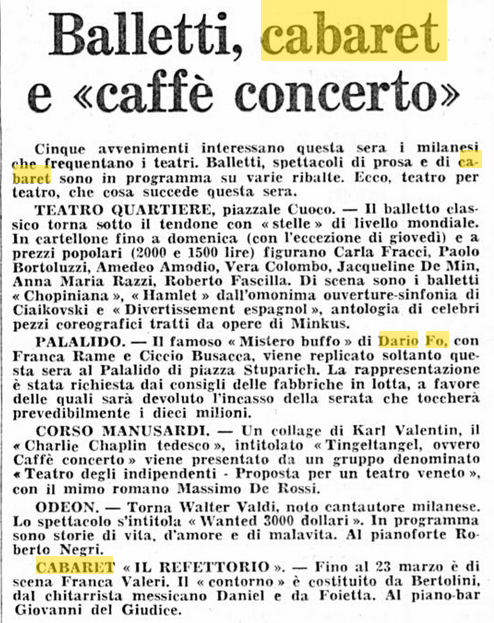 Balletti, cabaret e «caffè concerto»

Cinque avvenimenti interessano questa sera i milanesi che frequentano i teatri. Balletti, spettacoli di prosa e di cabaret sono in programma su varie ribalte. Ecco, teatro per teatro, che cosa succede questa sera.

TEATRO QUARTIERE, piazzale Cuoco. — Il balletto classico torna sotto il tendone con «stelle» di livello mondiale. In cartellone fino a domenica (con l'eccezione di giovedì) e a prezzi popolari (2000 e 1500 lire) figurano Carla Fracci, Paolo Bortoluzzi, Amedeo Amodio, Vera Colombo, Jacqueline De Min, Anna Maria Razzi, Roberto Fascilla. Di scena sono i balletti «Chopiniana», «Hamlet» dall'omonima ouverture-sinfonia di Ciaikovski e «Divertissement espagnol», antologia di celebri pezzi coreografici tratti da opere di Minkus.

PALALIDO. — Il famoso «Mistero buffo» di Dario Fo, con Franca Rame e Ciccio Busacca, viene replicato soltanto questa sera al Palalido di piazza Stuparich. La rappresentazione è stata richiesta dai consigli delle fabbriche in lotta, a favore delle quali sarà devoluto l'incasso della serata che toccherà prevedibilmente i dieci milioni.

CORSO MANUSARDI. — Un collage di Karl Valentin, il «Charlie Chaplin tedesco», intitolato «Tingeltangel, ovvero Caffè concerto» viene presentato da un gruppo denominato «Teatro degli indipendenti - Proposta per un teatro veneto», con il mimo romano Massimo De Rossi.

ODEON. — Torna Walter Valdi, noto cantautore milanese. Lo spettacolo s'intitola «Wanted 3000 dollari». In programma sono storie di vita, d'amore e di malavita. Al pianoforte Roberto Negri.

CABARET «IL REFETTORIO». — Fino al 23 marzo è di scena Franca Valeri. Il «contorno» è costituito da Bertolini, dal chitarrista messicano Daniel e da Foietta. Al piano-bar Giovanni del Giudice.